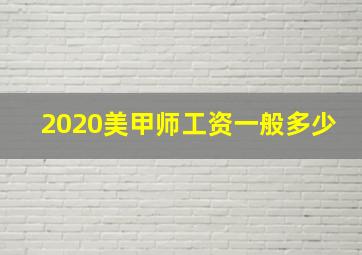 2020美甲师工资一般多少